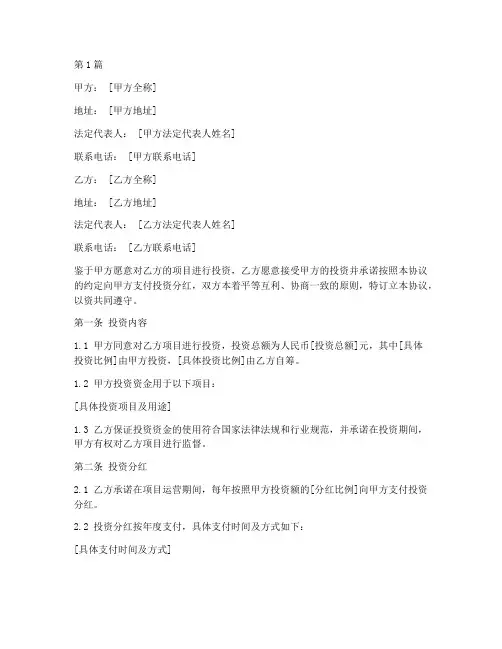 第1篇

甲方：[甲方全称]

地址：[甲方地址]

法定代表人：[甲方法定代表人姓名]

联系电话：[甲方联系电话]

乙方：[乙方全称]

地址：[乙方地址]

法定代表人：[乙方法定代表人姓名]

联系电话：[乙方联系电话]

鉴于甲方愿意对乙方的项目进行投资，乙方愿意接受甲方的投资并承诺按照本协议的约定向甲方支付投资分红，双方本着平等互利、协商一致的原则，特订立本协议，以资共同遵守。

第一条 投资内容

1.1 甲方同意对乙方项目进行投资，投资总额为人民币[投资总额]元，其中[具体投资比例]由甲方投资，[具体投资比例]由乙方自筹。

1.2 甲方投资资金用于以下项目：

[具体投资项目及用途]

1.3 乙方保证投资资金的使用符合国家法律法规和行业规范，并承诺在投资期间，甲方有权对乙方项目进行监督。

第二条 投资分红

2.1 乙方承诺在项目运营期间，每年按照甲方投资额的[分红比例]向甲方支付投资分红。

2.2 投资分红按年度支付，具体支付时间及方式如下：

[具体支付时间及方式]